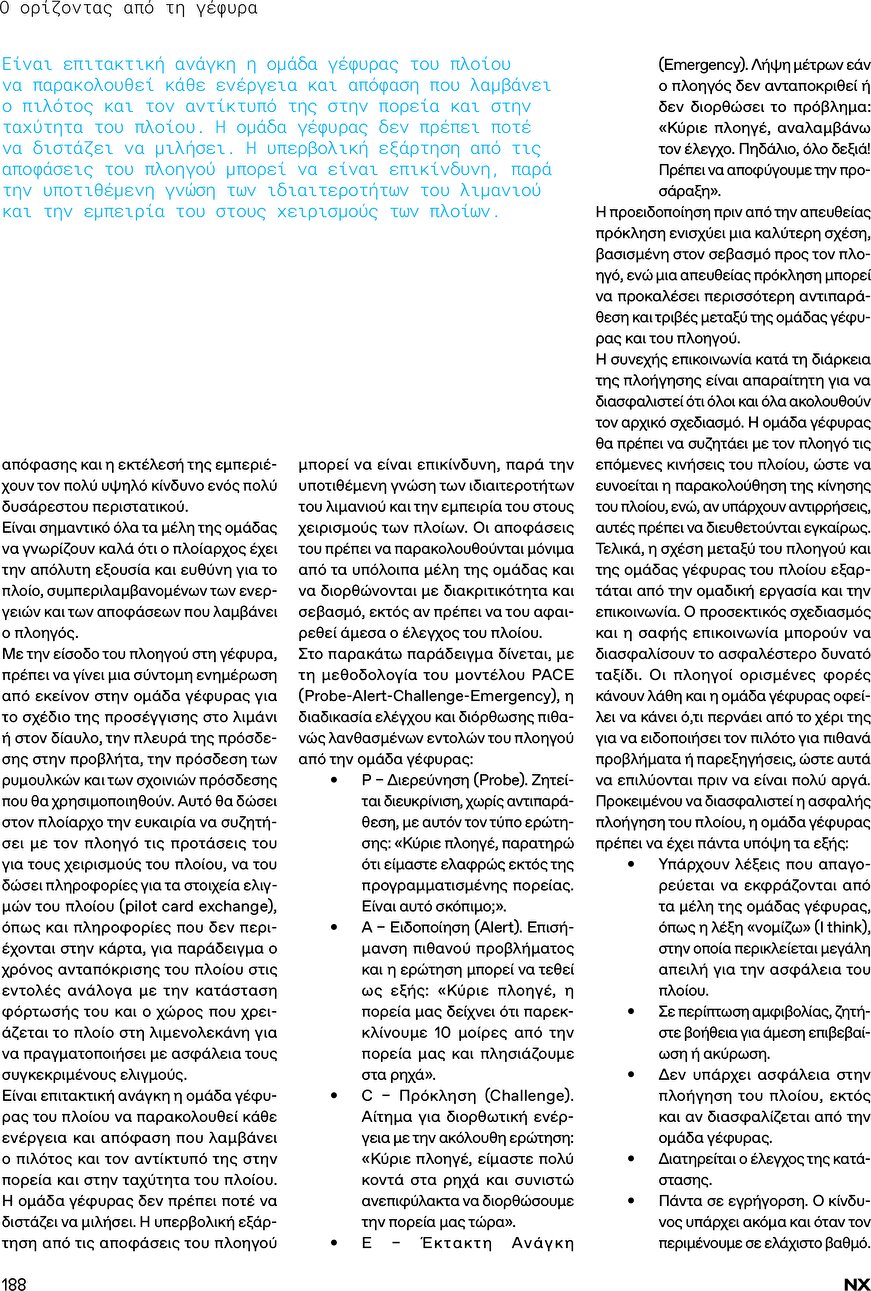 Ο ορίζοντας από τη γέφυρα

Είναι επιτακτική ανάγκη η ομάδα γέφυρας του πλοίου να παρακολουθεί κάθε ενέργεια και απόφαση που λαμβάνει ο πιλότος και τον αντίκτυπό της στην πορεία και στην ταχύτητα του πλοίου. Η ομάδα γέφυρας δεν πρέπει ποτέ να διστάζει να μιλήσει. Η υπερβολική εξάρτηση από τις αποφάσεις του πλοηγού μπορεί να είναι επικίνδυνη, παρά την υποτιθέμενη γνώση των ιδιαιτεροτήτων του λιμανιού και την εμπειρία του στους χειρισμούς των πλοίων.

απόφασης και η εκτέλεσή της εμπεριέχουν τον πολύ υψηλό κίνδυνο ενός πολύ δυσάρεστου περιστατικού.

Είναι σημαντικό όλα τα μέλη της ομάδας να γνωρίζουν καλά ότι ο πλοίαρχος έχει την απόλυτη εξουσία και ευθύνη για το πλοίο, συμπεριλαμβανομένων των ενεργειών και των αποφάσεων που λαμβάνει ο πλοηγός.

Με την είσοδο του πλοηγού στη γέφυρα, πρέπει να γίνει μια σύντομη ενημέρωση από εκείνον στην ομάδα γέφυρας για το σχέδιο της προσέγγισης στο λιμάνι ή στον δίαυλο, την πλευρά της πρόσδεσης στην προβλήτα, την πρόσδεση των ρυμουλκών και των σχοινιών πρόσδεσης που θα χρησιμοποιηθούν. Αυτό θα δώσει στον πλοίαρχο την ευκαιρία να συζητήσει με τον πλοηγό τις προτάσεις του για τους χειρισμούς του πλοίου, να του δώσει πληροφορίες για τα στοιχεία ελιγμών του πλοίου (pilot card exchange), όπως και πληροφορίες που δεν περιέχονται στην κάρτα, για παράδειγμα ο χρόνος ανταπόκρισης του πλοίου στις εντολές ανάλογα με την κατάσταση φόρτωσής του και ο χώρος που χρειάζεται το πλοίο στη λιμενολεκάνη για να πραγματοποιήσει με ασφάλεια τους συγκεκριμένους ελιγμούς.

Είναι επιτακτική ανάγκη η ομάδα γέφυρας του πλοίου να παρακολουθεί κάθε ενέργεια και απόφαση που λαμβάνει ο πιλότος και τον αντίκτυπό της στην πορεία και στην ταχύτητα του πλοίου. Η ομάδα γέφυρας δεν πρέπει ποτέ να διστάζει να μιλήσει. Η υπερβολική εξάρτηση από τις αποφάσεις του πλοηγού μπορεί να είναι επικίνδυνη, παρά την υποτιθέμενη γνώση των ιδιαιτεροτήτων του λιμανιού και την εμπειρία του στους χειρισμούς των πλοίων. Οι αποφάσεις του πρέπει να παρακολουθούνται μόνιμα από τα υπόλοιπα μέλη της ομάδας και να διορθώνονται με διακριτικότητα και σεβασμό, εκτός αν πρέπει να του αφαιρεθεί άμεσα ο έλεγχος του πλοίου.

Στο παρακάτω παράδειγμα δίνεται, με τη μεθοδολογία του μοντέλου PACE (Probe-Alert-Challenge-Emergency), η διαδικασία ελέγχου και διόρθωσης πιθανώς λανθασμένων εντολών του πλοηγού από την ομάδα γέφυρας:

• P – Διερεύνηση (Probe). Ζητείται διευκρίνιση, χωρίς αντιπαράθεση, με αυτόν τον τύπο ερώτησης: «Κύριε πλοηγέ, παρατηρώ ότι είμαστε ελαφρώς εκτός της προγραμματισμένης πορείας. Είναι αυτό σκόπιμο;».

• A – Ειδοποίηση (Alert). Επισήμανση πιθανού προβλήματος και η ερώτηση μπορεί να τεθεί ως εξής: «Κύριε πλοηγέ, η πορεία μας δείχνει ότι παρεκκλίνουμε 10 μοίρες από την πορεία μας και πλησιάζουμε στα ρηχά».

• C – Πρόκληση (Challenge). Αίτημα για διορθωτική ενέργεια με την ακόλουθη ερώτηση: «Κύριε πλοηγέ, είμαστε πολύ κοντά στα ρηχά και συνιστώ ανεπιφύλακτα να διορθώσουμε την πορεία μας τώρα».

• E – Έκτακτη Ανάγκη (Emergency). Λήψη μέτρων εάν ο πλοηγός δεν ανταποκριθεί ή δεν διορθώσει το πρόβλημα: «Κύριε πλοηγέ, αναλαμβάνω τον έλεγχο. Πηδάλιο, όλο δεξιά! Πρέπει να αποφύγουμε την προσάραξη».

Η προειδοποίηση πριν από την απευθείας πρόκληση ενισχύει μια καλύτερη σχέση, βασισμένη στον σεβασμό προς τον πλοηγό, ενώ μια απευθείας πρόκληση μπορεί να προκαλέσει περισσότερη αντιπαράθεση και τριβές μεταξύ της ομάδας γέφυρας και του πλοηγού.

Η συνεχής επικοινωνία κατά τη διάρκεια της πλοήγησης είναι απαραίτητη για να διασφαλιστεί ότι όλοι και όλα ακολουθούν τον αρχικό σχεδιασμό. Η ομάδα γέφυρας θα πρέπει να συζητάει με τον πλοηγό τις επόμενες κινήσεις του πλοίου, ώστε να ευνοείται η παρακολούθηση της κίνησης του πλοίου, ενώ, αν υπάρχουν αντιρρήσεις, αυτές πρέπει να διευθετούνται εγκαίρως. Τελικά, η σχέση μεταξύ του πλοηγού και της ομάδας γέφυρας του πλοίου εξαρτάται από την ομαδική εργασία και την επικοινωνία. Ο προσεκτικός σχεδιασμός και η σαφής επικοινωνία μπορούν να διασφαλίσουν το ασφαλέστερο δυνατό ταξίδι. Οι πλοηγοί ορισμένες φορές κάνουν λάθη και η ομάδα γέφυρας οφείλει να κάνει ό,τι περνάει από το χέρι της για να ειδοποιήσει τον πιλότο για πιθανά προβλήματα ή παρεξηγήσεις, ώστε αυτά να επιλύονται πριν να είναι πολύ αργά.

Προκειμένου να διασφαλιστεί η ασφαλής πλοήγηση του πλοίου, η ομάδα γέφυρας πρέπει να έχει πάντα υπόψη τα εξής:

• Υπάρχουν λέξεις που απαγορεύεται να εκφράζονται από τα μέλη της ομάδας γέφυρας, όπως η λέξη «νομίζω» (I think), στην οποία περικλείεται μεγάλη απειλή για την ασφάλεια του πλοίου.

• Σε περίπτωση αμφιβολίας, ζητήστε βοήθεια για άμεση επιβεβαίωση ή ακύρωση.

• Δεν υπάρχει ασφάλεια στην πλοήγηση του πλοίου, εκτός και αν διασφαλίζεται από την ομάδα γέφυρας.

• Διατηρείται ο έλεγχος της κατάστασης.

• Πάντα σε εγρήγορση. Ο κίνδυνος υπάρχει ακόμα και όταν τον περιμένουμε σε ελάχιστο βαθμό.

188

NX